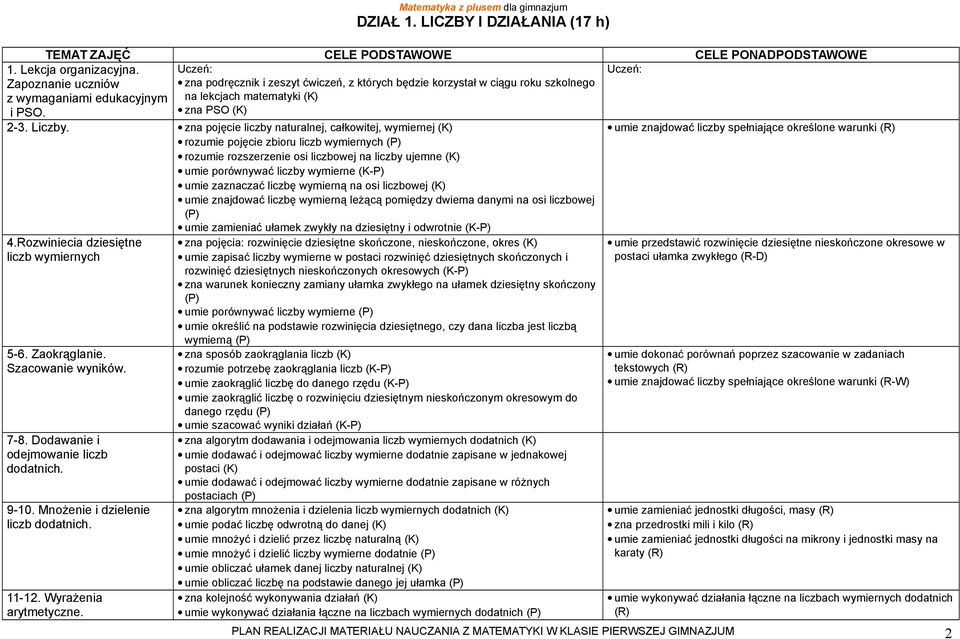 Matematyka z plusem dla gimnazjum
DZIAŁ 1. LICZBY I DZIAŁANIA (17 h)

| TEMAT ZAJĘĆ | CELE PODSTAWOWE | CELE PONADPODSTAWOWE |
|---|---|---|
| 1. Lekcja organizacyjna. Zapoznanie uczniów z wymaganiami edukacyjnym i PSO. | Uczeń: • zna podręcznik i zeszyt ćwiczeń, z których będzie korzystał w ciągu roku szkolnego na lekcjach matematyki (K) • zna PSO (K) | Uczeń: |
| 2-3. Liczby. | • zna pojęcie liczby naturalnej, całkowitej, wymiernej (K) • rozumie pojęcie zbioru liczb wymiernych (P) • rozumie rozszerzenie osi liczbowej na liczby ujemne (K) • umie porównywać liczby wymierne (K-P) • umie zaznaczać liczbę wymierną na osi liczbowej (K) • umie znajdować liczbę wymierną leżącą pomiędzy dwiema danymi na osi liczbowej (P) • umie zamieniać ułamek zwykły na dziesiętny i odwrotnie (K-P) | • umie znajdować liczby spełniające określone warunki (R) |
| 4.Rozwiniecia dziesiętne liczb wymiernych | • zna pojęcia: rozwinięcie dziesiętne skończone, nieskończone, okres (K) • umie zapisać liczby wymierne w postaci rozwinięć dziesiętnych skończonych i rozwinięć dziesiętnych nieskończonych okresowych (K-P) • zna warunek konieczny zamiany ułamka zwykłego na ułamek dziesiętny skończony (P) • umie porównywać liczby wymierne (P) • umie określić na podstawie rozwinięcia dziesiętnego, czy dana liczba jest liczbą wymierną (P) | • umie przedstawić rozwinięcie dziesiętne nieskończone okresowe w postaci ułamka zwykłego (R-D) |
| 5-6. Zaokrąglanie. Szacowanie wyników. | • zna sposób zaokrąglania liczb (K) • rozumie potrzebę zaokrąglania liczb (K-P) • umie zaokrąglić liczbę do danego rzędu (K-P) • umie zaokrąglić liczbę o rozwinięciu dziesiętnym nieskończonym okresowym do danego rzędu (P) • umie szacować wyniki działań (K-P) | • umie dokonać porównań poprzez szacowanie w zadaniach tekstowych (R) • umie znajdować liczby spełniające określone warunki (R-W) |
| 7-8. Dodawanie i odejmowanie liczb dodatnich. | • zna algorytm dodawania i odejmowania liczb wymiernych dodatnich (K) • umie dodawać i odejmować liczby wymierne dodatnie zapisane w jednakowej postaci (K) • umie dodawać i odejmować liczby wymierne dodatnie zapisane w różnych postaciach (P) | |
| 9-10. Mnożenie i dzielenie liczb dodatnich. | • zna algorytm mnożenia i dzielenia liczb wymiernych dodatnich (K) • umie podać liczbę odwrotną do danej (K) • umie mnożyć i dzielić przez liczbę naturalną (K) • umie mnożyć i dzielić liczby wymierne dodatnie (P) • umie obliczać ułamek danej liczby naturalnej (K) • umie obliczać liczbę na podstawie danego jej ułamka (P) | • umie zamieniać jednostki długości, masy (R) • zna przedrostki mili i kilo (R) • umie zamieniać jednostki długości na mikrony i jednostki masy na karaty (R) |
| 11-12. Wyrażenia arytmetyczne. | • zna kolejność wykonywania działań (K) • umie wykonywać działania łączne na liczbach wymiernych dodatnich (P) | • umie wykonywać działania łączne na liczbach wymiernych dodatnich (R) |

PLAN REALIZACJI MATERIAŁU NAUCZANIA Z MATEMATYKI W KLASIE PIERWSZEJ GIMNAZJUM
2